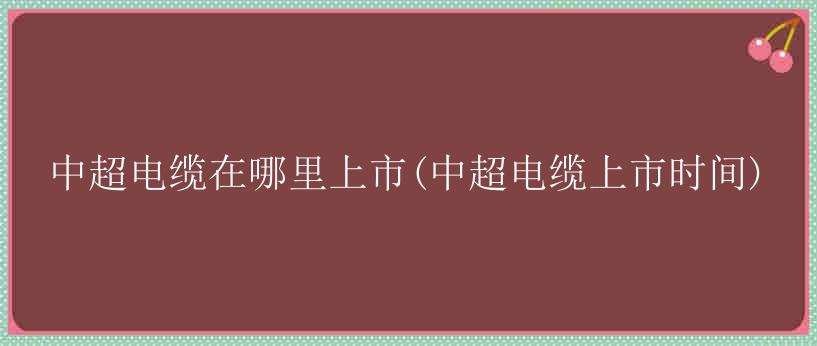 中超电缆在哪里上市(中超电缆上市时间)